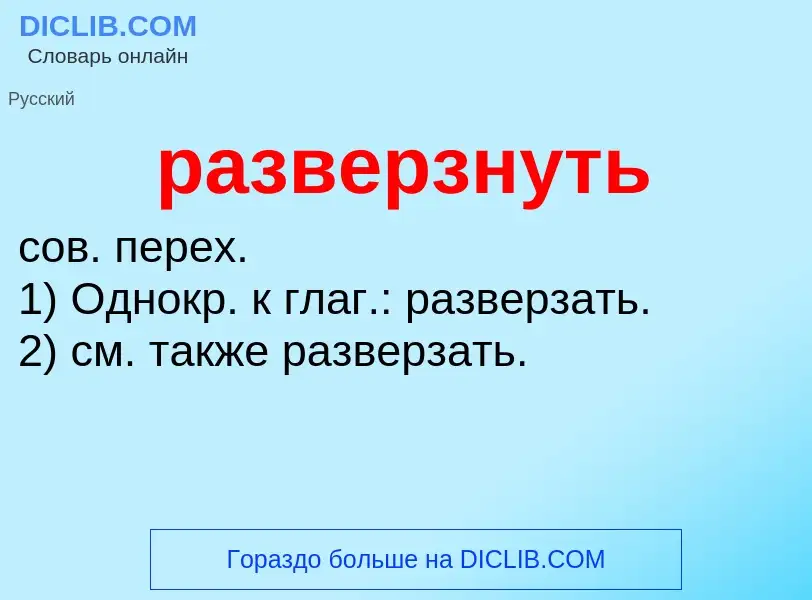 DICLIB.COM
Словарь онлайн

Русский

разверзнуть

сов. перех.
1) Однокр. к глаг.: разверзать.
2) см. также разверзать.

Гораздо больше на DICLIB.COM